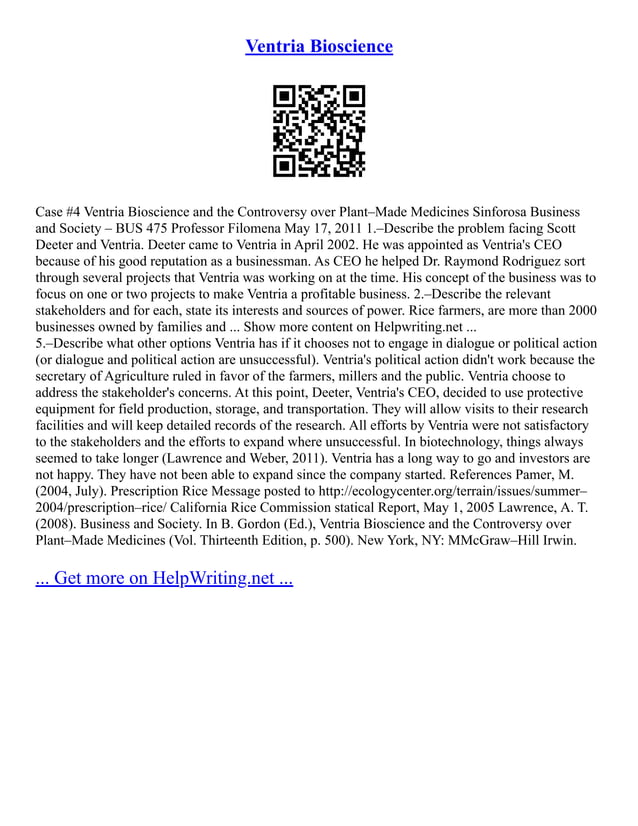 Ventria Bioscience

Case #4 Ventria Bioscience and the Controversy over Plant–Made Medicines Sinforosa Business and Society – BUS 475 Professor Filomena May 17, 2011 1.–Describe the problem facing Scott Deeter and Ventria. Deeter came to Ventria in April 2002. He was appointed as Ventria's CEO because of his good reputation as a businessman. As CEO he helped Dr. Raymond Rodriguez sort through several projects that Ventria was working on at the time. His concept of the business was to focus on one or two projects to make Ventria a profitable business. 2.–Describe the relevant stakeholders and for each, state its interests and sources of power. Rice farmers, are more than 2000 businesses owned by families and ... Show more content on Helpwriting.net ...
5.–Describe what other options Ventria has if it chooses not to engage in dialogue or political action (or dialogue and political action are unsuccessful). Ventria's political action didn't work because the secretary of Agriculture ruled in favor of the farmers, millers and the public. Ventria choose to address the stakeholder's concerns. At this point, Deeter, Ventria's CEO, decided to use protective equipment for field production, storage, and transportation. They will allow visits to their research facilities and will keep detailed records of the research. All efforts by Ventria were not satisfactory to the stakeholders and the efforts to expand where unsuccessful. In biotechnology, things always seemed to take longer (Lawrence and Weber, 2011). Ventria has a long way to go and investors are not happy. They have not been able to expand since the company started. References Pamer, M. (2004, July). Prescription Rice Message posted to http://ecologycenter.org/terrain/issues/summer–2004/prescription–rice/ California Rice Commission statical Report, May 1, 2005 Lawrence, A. T. (2008). Business and Society. In B. Gordon (Ed.), Ventria Bioscience and the Controversy over Plant–Made Medicines (Vol. Thirteenth Edition, p. 500). New York, NY: MMcGraw–Hill Irwin.

... Get more on HelpWriting.net ...